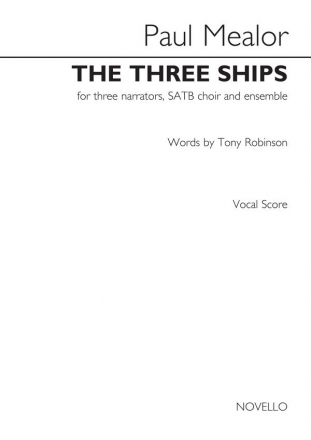 Paul Mealor

THE THREE SHIPS

for three narrators, SATB choir and ensemble

Words by Tony Robinson

Vocal Score

NOVELLO